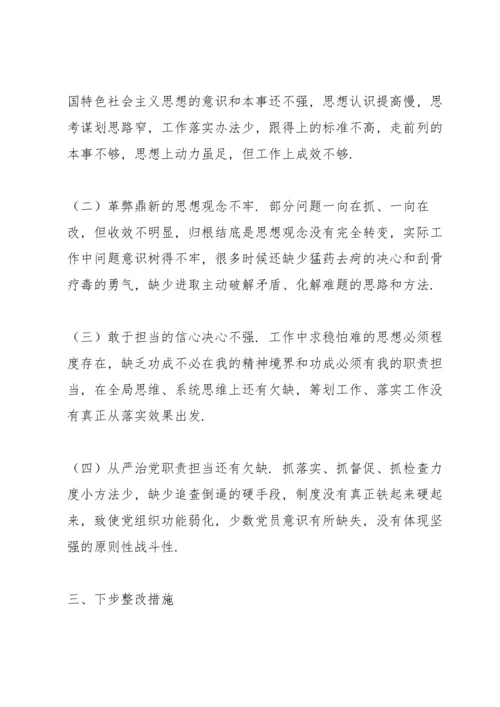 国特色社会主义思想的意识和本事还不强，思想认识提高慢，思考谋划思路窄，工作落实办法少，跟得上的标准不高，走前列的本事不够，思想上动力虽足，但工作上成效不够.

（二）革弊鼎新的思想观念不牢. 部分问题一向在抓、一向在改，但收效不明显，归根结底是思想观念没有完全转变，实际工作中问题意识树得不牢，很多时候还缺少猛药去疴的决心和刮骨疗毒的勇气，缺少进取主动破解矛盾、化解难题的思路和方法.

（三）敢于担当的信心决心不强. 工作中求稳怕难的思想必须程度存在，缺乏功成不必在我的精神境界和功成必须有我的职责担当，在全局思维、系统思维上还有欠缺，筹划工作、落实工作没有真正从落实效果出发.

（四）从严治党职责担当还有欠缺. 抓落实、抓督促、抓检查力度小方法少，缺少追查倒逼的硬手段，制度没有真正铁起来硬起来，致使党组织功能弱化，少数党员意识有所缺失，没有体现坚强的原则性战斗性.

三、下步整改措施